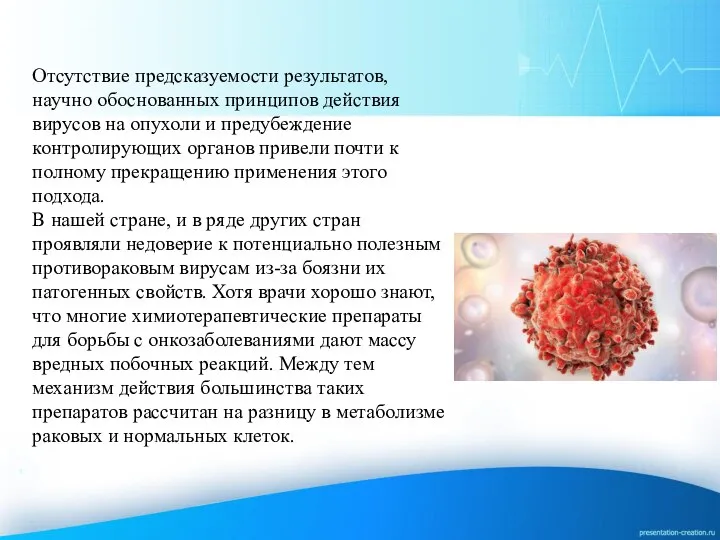 Отсутствие предсказуемости результатов, научно обоснованных принципов действия вирусов на опухоли и предубеждение контролирующих органов привели почти к полному прекращению применения этого подхода.
В нашей стране, и в ряде других стран проявляли недоверие к потенциально полезным противораковым вирусам из-за боязни их патогенных свойств. Хотя врачи хорошо знают, что многие химиотерапевтические препараты для борьбы с онкозаболеваниями дают массу вредных побочных реакций. Между тем механизм действия большинства таких препаратов рассчитан на разницу в метаболизме раковых и нормальных клеток.

presentation-creation.ru